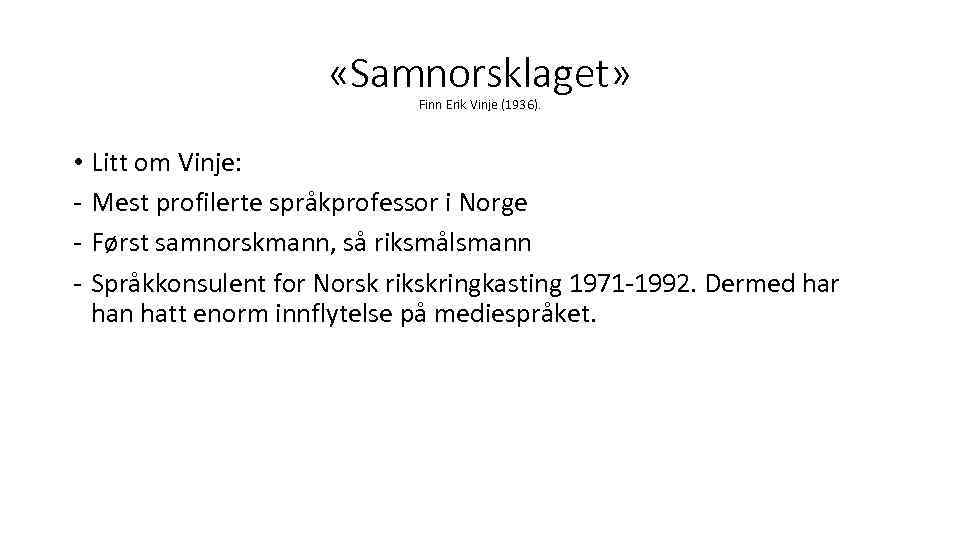 «Samnorsklaget»
Finn Erik Vinje (1936).

• Litt om Vinje:
- Mest profilerte språkprofessor i Norge
- Først samnorskmann, så riksmålsmann
- Språkkonsulent for Norsk rikskringkasting 1971-1992. Dermed har han hatt enorm innflytelse på mediespråket.